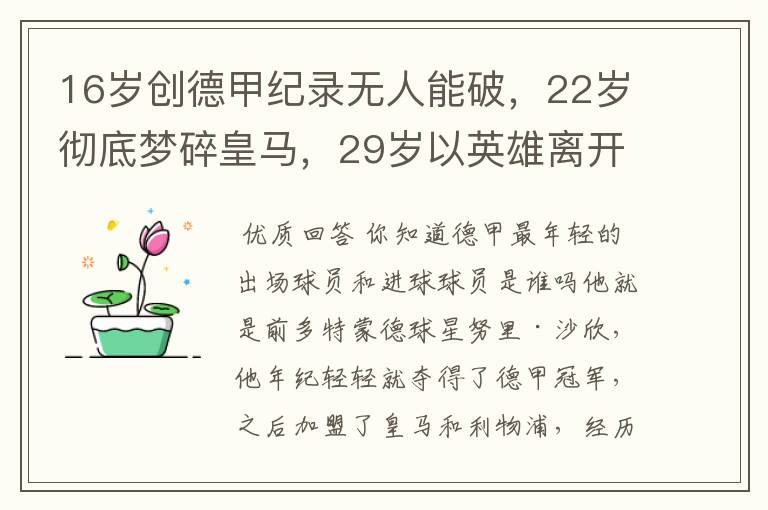 16岁创德甲纪录无人能破，22岁彻底梦碎皇马，29岁以英雄离开

优质回答 你知道德甲最年轻的出场球员和进球球员是谁吗他就是前多特蒙德球星努里·沙欣，他年纪轻轻就夺得了德甲冠军，之后加盟了皇马和利物浦，经历